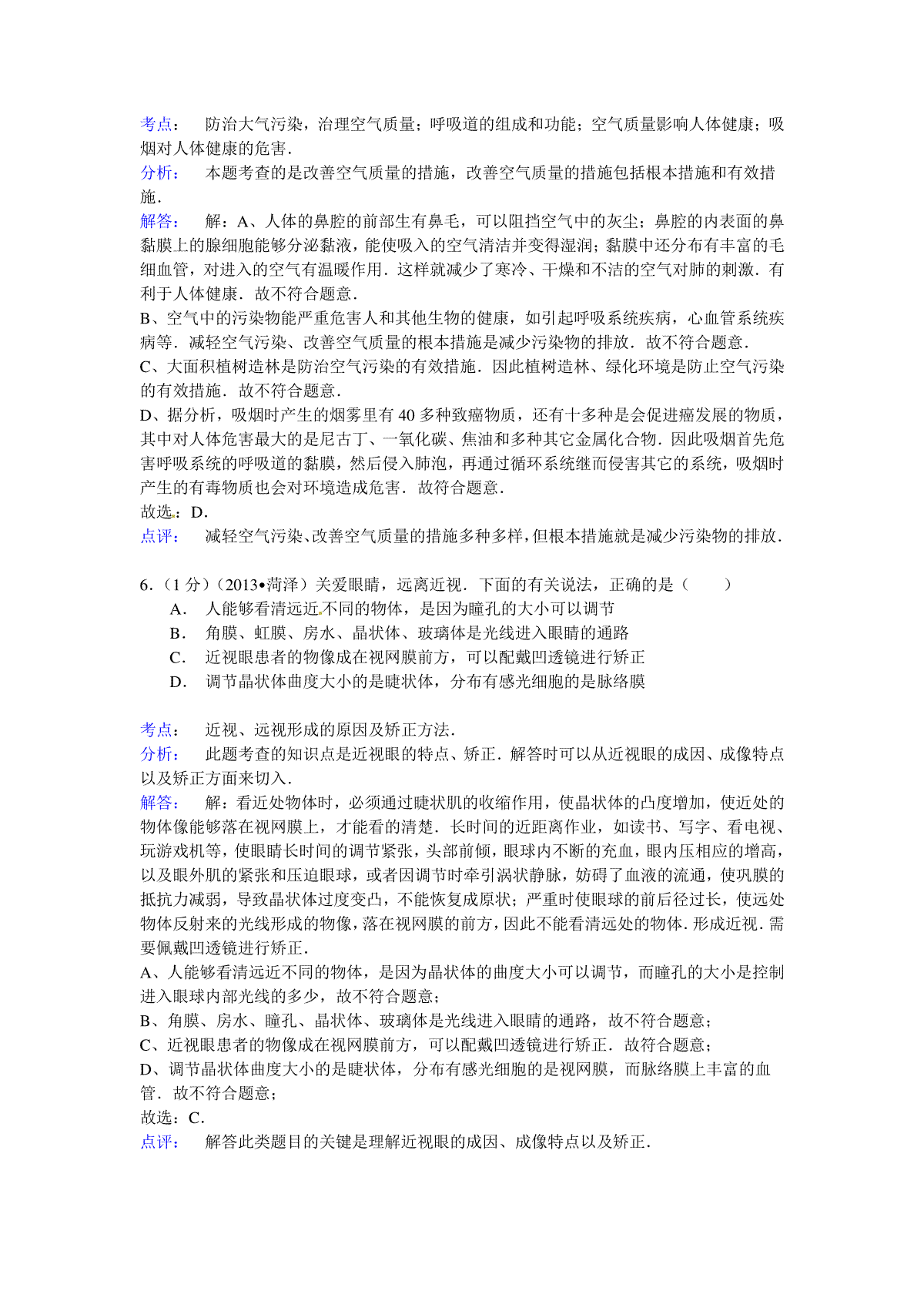 考点： 防治大气污染，治理空气质量；呼吸道的组成和功能；空气质量影响人体健康；吸烟对人体健康的危害．

分析： 本题考查的是改善空气质量的措施，改善空气质量的措施包括根本措施和有效措施．

解答： 解：A、人体的鼻腔的前部生有鼻毛，可以阻挡空气中的灰尘；鼻腔的内表面的鼻黏膜上的腺细胞能够分泌黏液，能使吸入的空气清洁并变得湿润；黏膜中还分布有丰富的毛细血管，对进入的空气有温暖作用．这样就减少了寒冷、干燥和不洁的空气对肺的刺激．有利于人体健康．故不符合题意．

B、空气中的污染物能严重危害人和其他生物的健康，如引起呼吸系统疾病，心血管系统疾病等．减轻空气污染、改善空气质量的根本措施是减少污染物的排放．故不符合题意．

C、大面积植树造林是防治空气污染的有效措施．因此植树造林、绿化环境是防止空气污染的有效措施．故不符合题意．

D、据分析，吸烟时产生的烟雾里有 40 多种致癌物质，还有十多种是会促进癌发展的物质，其中对人体危害最大的是尼古丁、一氧化碳、焦油和多种其它金属化合物．因此吸烟首先危害呼吸系统的呼吸道的黏膜，然后侵入肺泡，再通过循环系统继而侵害其它的系统，吸烟时产生的有毒物质也会对环境造成危害．故符合题意．

故选：D．

点评： 减轻空气污染、改善空气质量的措施多种多样，但根本措施就是减少污染物的排放．

6．（1 分）（2013•菏泽）关爱眼睛，远离近视．下面的有关说法，正确的是（　　）

A． 人能够看清远近不同的物体，是因为瞳孔的大小可以调节

B． 角膜、虹膜、房水、晶状体、玻璃体是光线进入眼睛的通路

C． 近视眼患者的物像成在视网膜前方，可以配戴凹透镜进行矫正

D． 调节晶状体曲度大小的是睫状体，分布有感光细胞的是脉络膜

考点： 近视、远视形成的原因及矫正方法．

分析： 此题考查的知识点是近视眼的特点、矫正．解答时可以从近视眼的成因、成像特点以及矫正方面来切入．

解答： 解：看近处物体时，必须通过睫状肌的收缩作用，使晶状体的凸度增加，使近处的物体像能够落在视网膜上，才能看的清楚．长时间的近距离作业，如读书、写字、看电视、玩游戏机等，使眼睛长时间的调节紧张，头部前倾，眼球内不断的充血，眼内压相应的增高，以及眼外肌的紧张和压迫眼球，或者因调节时牵引涡状静脉，妨碍了血液的流通，使巩膜的抵抗力减弱，导致晶状体过度变凸，不能恢复成原状；严重时使眼球的前后径过长，使远处物体反射来的光线形成的物像，落在视网膜的前方，因此不能看清远处的物体．形成近视．需要佩戴凹透镜进行矫正．

A、人能够看清远近不同的物体，是因为晶状体的曲度大小可以调节，而瞳孔的大小是控制进入眼球内部光线的多少，故不符合题意；

B、角膜、房水、瞳孔、晶状体、玻璃体是光线进入眼睛的通路，故不符合题意；

C、近视眼患者的物像成在视网膜前方，可以配戴凹透镜进行矫正．故符合题意；

D、调节晶状体曲度大小的是睫状体，分布有感光细胞的是视网膜，而脉络膜上丰富的血管．故不符合题意；

故选：C．

点评： 解答此类题目的关键是理解近视眼的成因、成像特点以及矫正．